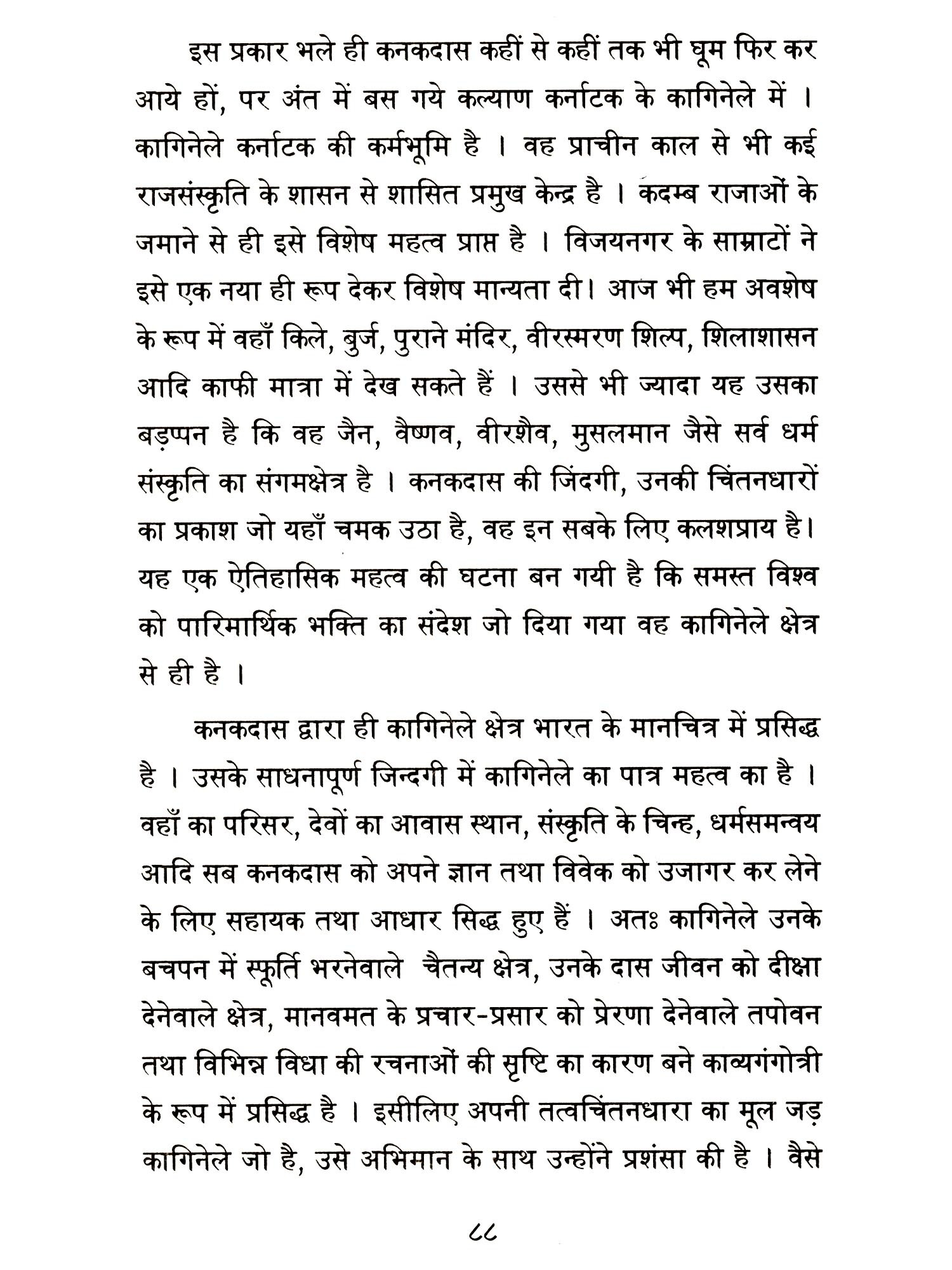 इस प्रकार भले ही कनकदास कहीं से कहीं तक भी घूम फिर कर आये हों, पर अंत में बस गये कल्याण कर्नाटक के कागिनेले में । कागिनेले कर्नाटक की कर्मभूमि है । वह प्राचीन काल से भी कई राजसंस्कृति के शासन से शासित प्रमुख केन्द्र है । कदम्ब राजाओं के जमाने से ही इसे विशेष महत्व प्राप्त है । विजयनगर के साम्राटों ने इसे एक नया ही रूप देकर विशेष मान्यता दी। आज भी हम अवशेष के रूप में वहाँ किले, बुर्ज, पुराने मंदिर, वीरस्मरण शिल्प, शिलाशासन आदि काफी मात्रा में देख सकते हैं । उससे भी ज्यादा यह उसका बड़प्पन है कि वह जैन, वैष्णव, वीरशैव, मुसलमान जैसे सर्व धर्म संस्कृति का संगमक्षेत्र है । कनकदास की जिंदगी, उनकी चिंतनधारों का प्रकाश जो यहाँ चमक उठा है, वह इन सबके लिए कलशप्राय है। यह एक ऐतिहासिक महत्व की घटना बन गयी है कि समस्त विश्व को पारिमार्थिक भक्ति का संदेश जो दिया गया वह कागिनेले क्षेत्र से ही है ।

कनकदास द्वारा ही कागिनेले क्षेत्र भारत के मानचित्र में प्रसिद्ध है । उसके साधनापूर्ण जिन्दगी में कागिनेले का पात्र महत्व का है । वहाँ का परिसर, देवों का आवास स्थान, संस्कृति के चिन्ह, धर्मसमन्वय आदि सब कनकदास को अपने ज्ञान तथा विवेक को उजागर कर लेने के लिए सहायक तथा आधार सिद्ध हुए हैं । अतः कागिनेले उनके बचपन में स्फूर्ति भरनेवाले चैतन्य क्षेत्र, उनके दास जीवन को दीक्षा देनेवाले क्षेत्र, मानवमत के प्रचार-प्रसार को प्रेरणा देनेवाले तपोवन तथा विभिन्न विधा की रचनाओं की सृष्टि का कारण बने काव्यगंगोत्री के रूप में प्रसिद्ध है । इसीलिए अपनी तत्वचिंतनधारा का मूल जड़ कागिनेले जो है, उसे अभिमान के साथ उन्होंने प्रशंसा की है । वैसे

८८